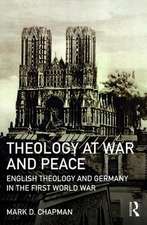 THEOLOGY AT WAR AND PEACE

ENGLISH THEOLOGY AND GERMANY IN THE FIRST WORLD WAR

MARK D. CHAPMAN

R